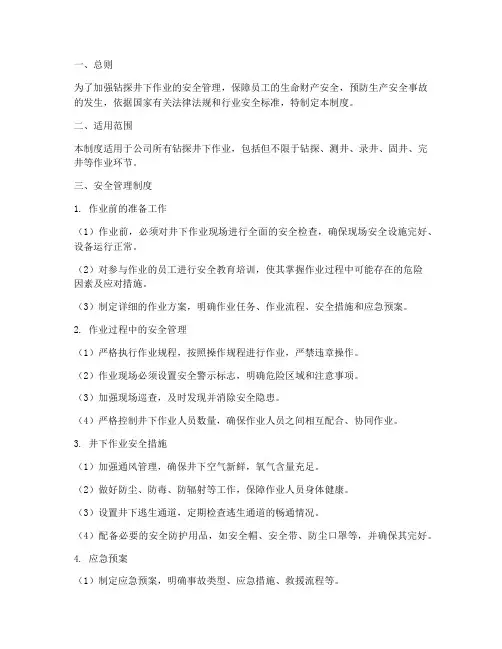 一、总则

为了加强钻探井下作业的安全管理，保障员工的生命财产安全，预防生产安全事故的发生，依据国家有关法律法规和行业安全标准，特制定本制度。

二、适用范围

本制度适用于公司所有钻探井下作业，包括但不限于钻探、测井、录井、固井、完井等作业环节。

三、安全管理制度

1. 作业前的准备工作

（1）作业前，必须对井下作业现场进行全面的安全检查，确保现场安全设施完好、设备运行正常。

（2）对参与作业的员工进行安全教育培训，使其掌握作业过程中可能存在的危险因素及应对措施。

（3）制定详细的作业方案，明确作业任务、作业流程、安全措施和应急预案。

2. 作业过程中的安全管理

（1）严格执行作业规程，按照操作规程进行作业，严禁违章操作。

（2）作业现场必须设置安全警示标志，明确危险区域和注意事项。

（3）加强现场巡查，及时发现并消除安全隐患。

（4）严格控制井下作业人员数量，确保作业人员之间相互配合、协同作业。

3. 井下作业安全措施

（1）加强通风管理，确保井下空气新鲜，氧气含量充足。

（2）做好防尘、防毒、防辐射等工作，保障作业人员身体健康。

（3）设置井下逃生通道，定期检查逃生通道的畅通情况。

（4）配备必要的安全防护用品，如安全帽、安全带、防尘口罩等，并确保其完好。

4. 应急预案

（1）制定应急预案，明确事故类型、应急措施、救援流程等。